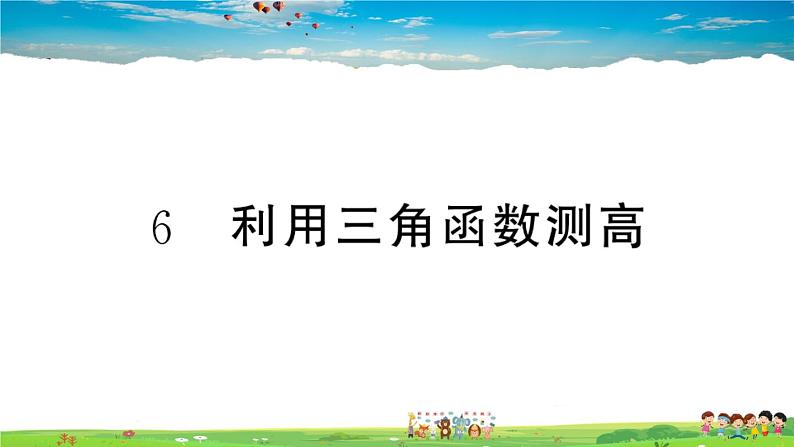 6　利用三角函数测高